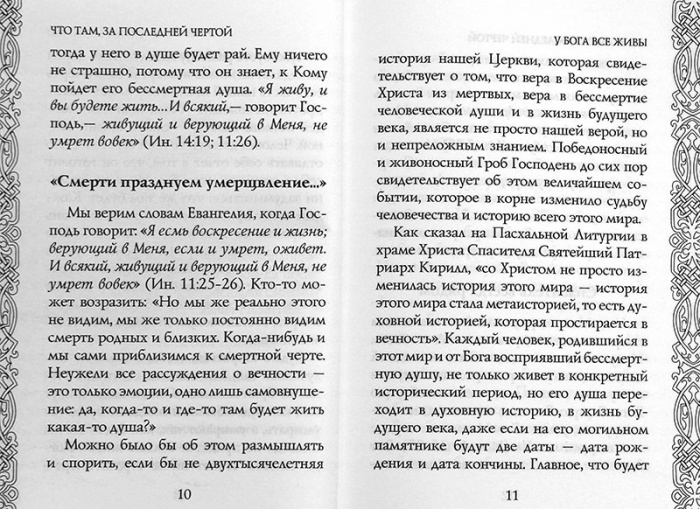 ЧТО ТАМ, ЗА ПОСЛЕДНЕЙ ЧЕРТОЙ

тогда у него в душе будет рай. Ему ничего не страшно, потому что он знает, к Кому пойдет его бессмертная душа. «Я живу, и вы будете жить... И всякий,— говорит Господь,— живущий и верующий в Меня, не умрет вовек» (Ин. 14:19; 11:26).

«Смерти празднуем умерщвление...»

Мы верим словам Евангелия, когда Господь говорит: «Я есмь воскресение и жизнь; верующий в Меня, если и умрет, оживет. И всякий, живущий и верующий в Меня, не умрет вовек» (Ин. 11:25-26). Кто-то может возразить: «Но мы же реально этого не видим, мы же только постоянно видим смерть родных и близких. Когда-нибудь и мы сами приблизимся к смертной черте. Неужели все рассуждения о вечности — это только эмоции, одно лишь самовнушение: да, когда-то и где-то там будет жить какая-то душа?»

Можно было бы об этом размышлять и спорить, если бы не двухтысячелетняя

10

У БОГА ВСЕ ЖИВЫ

история нашей Церкви, которая свидетельствует о том, что вера в Воскресение Христа из мертвых, вера в бессмертие человеческой души и в жизнь будущего века, является не просто нашей верой, но и непреложным знанием. Победоносный и живоносный Гроб Господень до сих пор свидетельствует об этом величайшем событии, которое в корне изменило судьбу человечества и историю всего этого мира.

Как сказал на Пасхальной Литургии в храме Христа Спасителя Святейший Патриарх Кирилл, «со Христом не просто изменилась история этого мира — история этого мира стала метаисторией, то есть духовной историей, которая простирается в вечность». Каждый человек, родившийся в этот мир и от Бога восприявший бессмертную душу, не только живет в конкретный исторический период, но его душа переходит в духовную историю, в жизнь будущего века, даже если на его могильном памятнике будут две даты — дата рождения и дата кончины. Главное, что будет

11